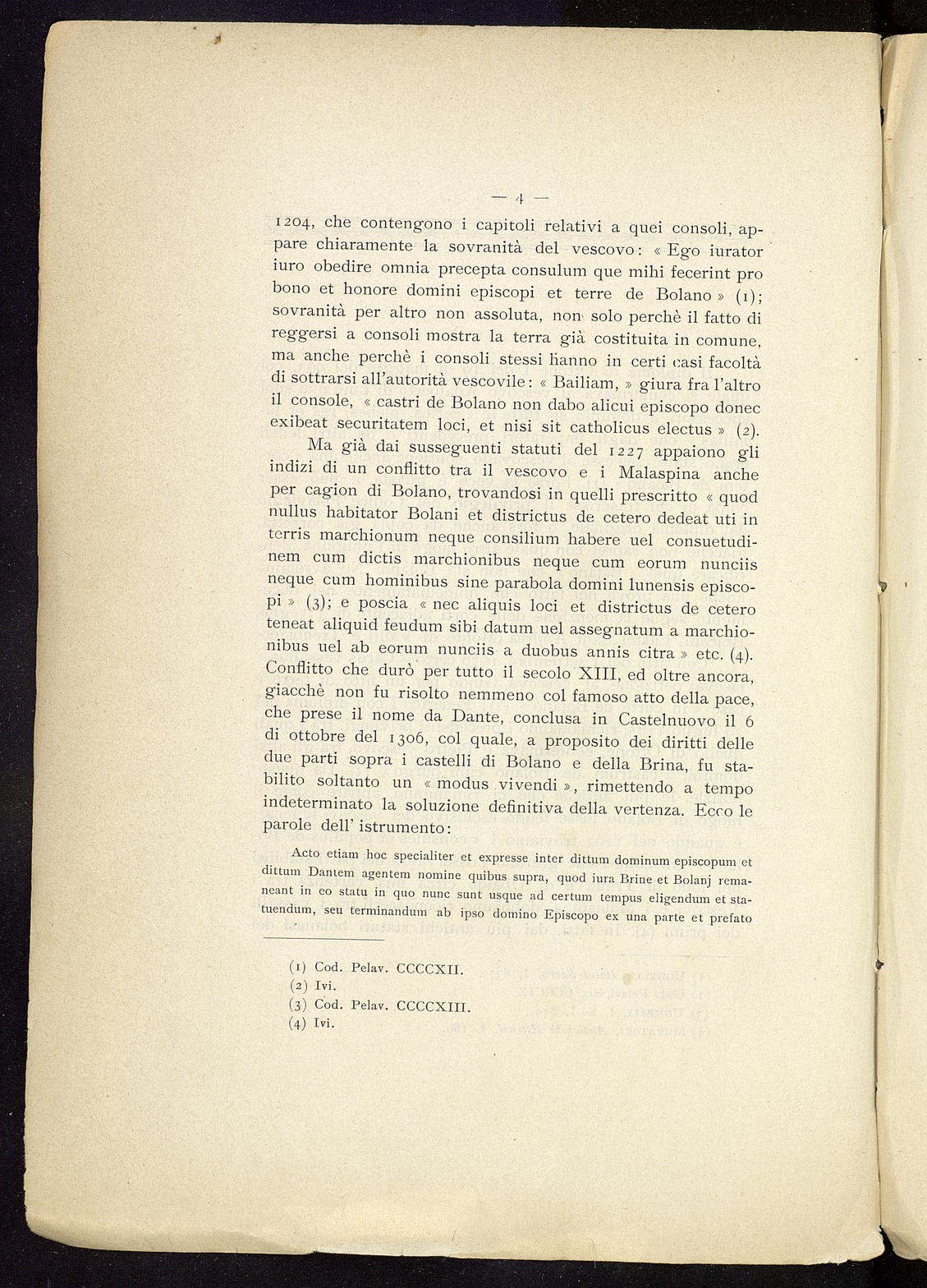 — 4 —

1204, che contengono i capitoli relativi a quei consoli, appare chiaramente la sovranità del vescovo: « Ego iurator iuro obedire omnia precepta consulum que mihi fecerint pro bono et honore domini episcopi et terre de Bolano » (1); sovranità per altro non assoluta, non solo perchè il fatto di reggersi a consoli mostra la terra già costituita in comune, ma anche perchè i consoli stessi hanno in certi casi facoltà di sottrarsi all'autorità vescovile: « Bailiam, » giura fra l'altro il console, « castri de Bolano non dabo alicui episcopo donec exibeat securitatem loci, et nisi sit catholicus electus » (2).

Ma già dai susseguenti statuti del 1227 appaiono gli indizi di un conflitto tra il vescovo e i Malaspina anche per cagion di Bolano, trovandosi in quelli prescritto « quod nullus habitator Bolani et districtus de cetero dedeat uti in terris marchionum neque consilium habere uel consuetudinem cum dictis marchionibus neque cum eorum nunciis neque cum hominibus sine parabola domini lunensis episcopi » (3); e poscia « nec aliquis loci et districtus de cetero teneat aliquid feudum sibi datum uel assegnatum a marchionibus uel ab eorum nunciis a duobus annis citra » etc. (4). Conflitto che durò per tutto il secolo XIII, ed oltre ancora, giacchè non fu risolto nemmeno col famoso atto della pace, che prese il nome da Dante, conclusa in Castelnuovo il 6 di ottobre del 1306, col quale, a proposito dei diritti delle due parti sopra i castelli di Bolano e della Brina, fu stabilito soltanto un « modus vivendi », rimettendo a tempo indeterminato la soluzione definitiva della vertenza. Ecco le parole dell' istrumento:

Acto etiam hoc specialiter et expresse inter dittum dominum episcopum et dittum Dantem agentem nomine quibus supra, quod iura Brine et Bolanj remaneant in eo statu in quo nunc sunt usque ad certum tempus eligendum et statuendum, seu terminandum ab ipso domino Episcopo ex una parte et prefato

(1) Cod. Pelav. CCCCXII.
(2) Ivi.
(3) Cod. Pelav. CCCCXIII.
(4) Ivi.